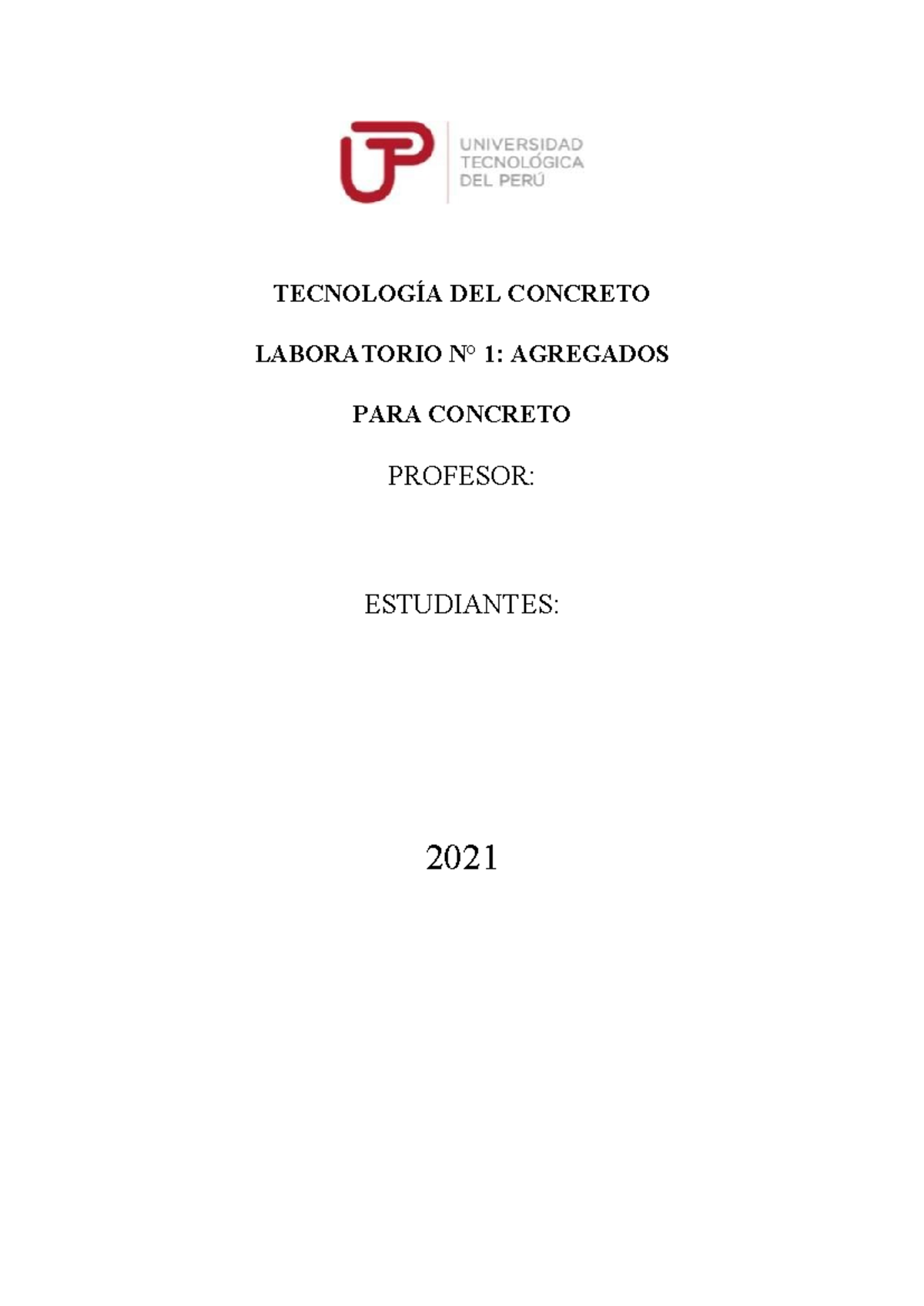 UTP
UNIVERSIDAD TECNOLÓGICA DEL PERÚ

TECNOLOGÍA DEL CONCRETO

LABORATORIO N° 1: AGREGADOS

PARA CONCRETO

PROFESOR:

ESTUDIANTES:

2021